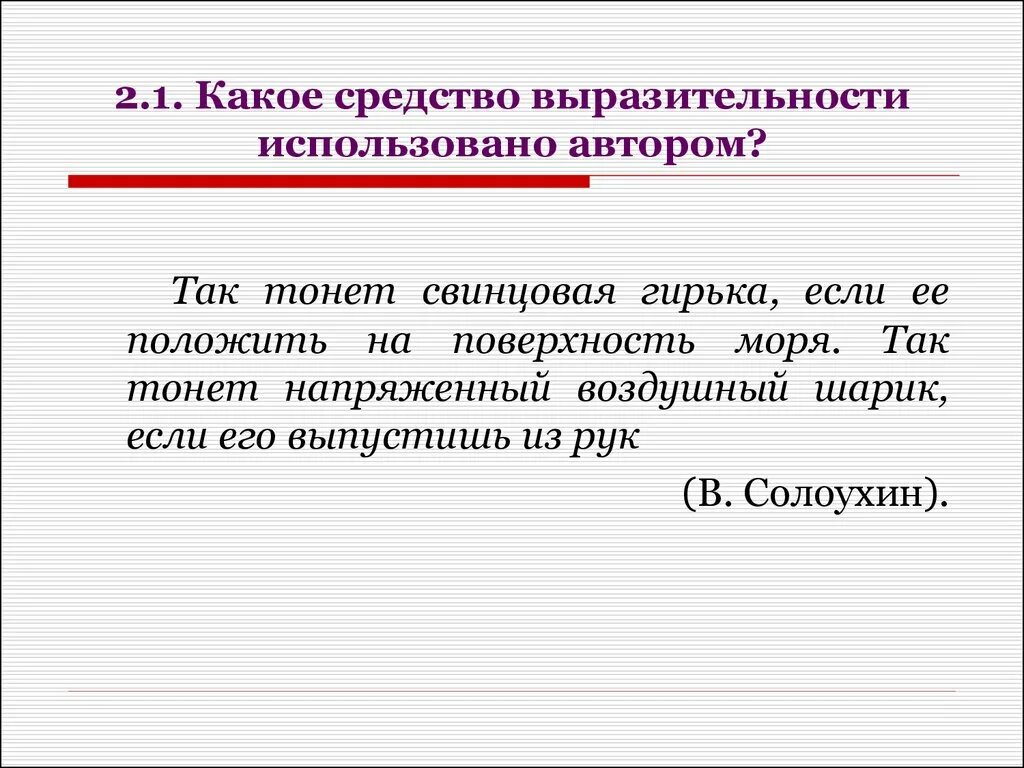 2.1. Какое средство выразительности использовано автором?

Так тонет свинцовая гирька, если ее положить на поверхность моря. Так тонет напряженный воздушный шарик, если его выпустишь из рук

(В. Солоухин).